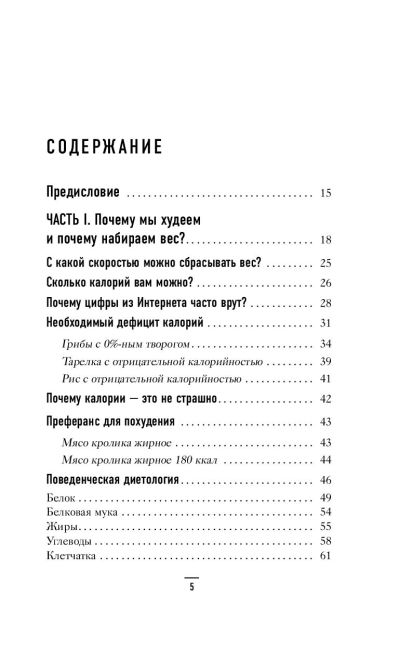 СОДЕРЖАНИЕ

Предисловие 15

ЧАСТЬ I. Почему мы худеем
и почему набираем вес? 18

С какой скоростью можно сбрасывать вес? 25

Сколько калорий вам можно? 26

Почему цифры из Интернета часто врут? 28

Необходимый дефицит калорий 31

Грибы с 0%-ным творогом 34

Тарелка с отрицательной калорийностью 39

Рис с отрицательной калорийностью 41

Почему калории — это не страшно 42

Преферанс для похудения 43

Мясо кролика жирное 43

Мясо кролика жирное 180 ккал 44

Поведенческая диетология 46

Белок 49

Белковая мука 54

Жиры 55

Углеводы 58

Клетчатка 61

5